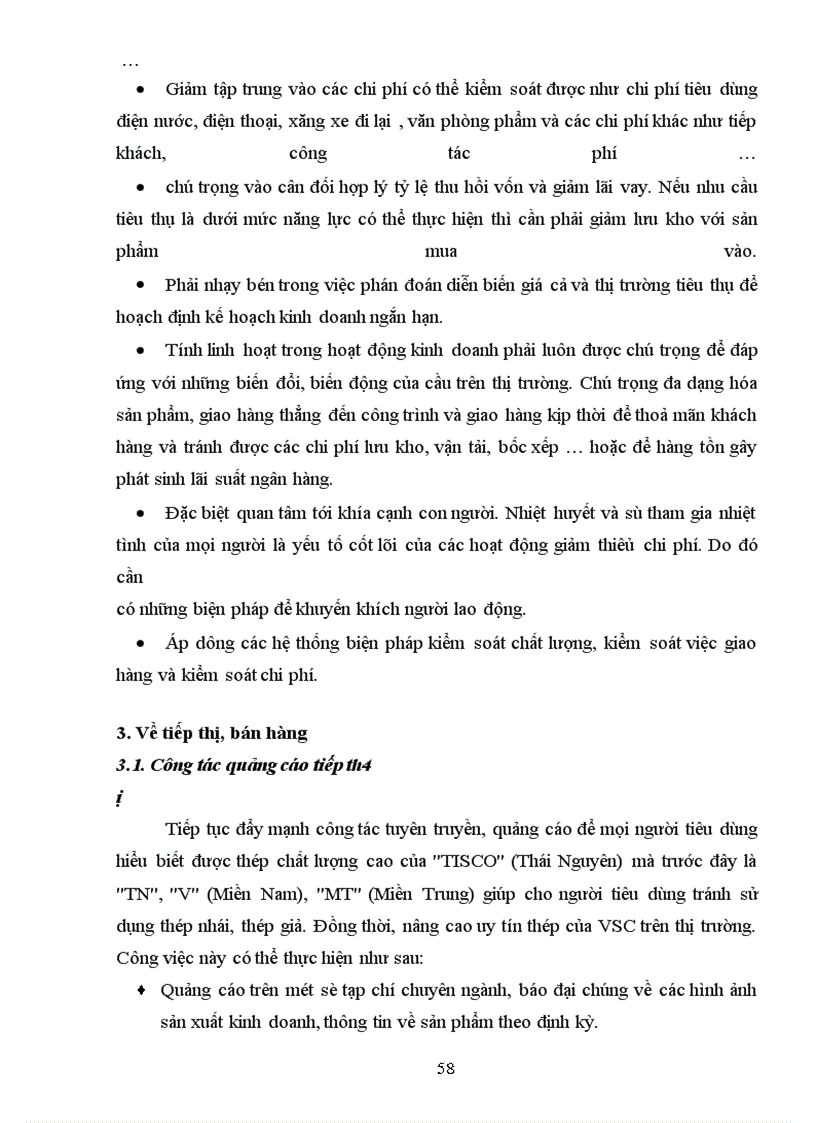 …

• Giảm tập trung vào các chi phí có thể kiểm soát được như chi phí tiêu dùng điện nước, điện thoại, xăng xe đi lại , văn phòng phẩm và các chi phí khác như tiếp khách, công tác phí …

• chú trọng vào cân đối hợp lý tỷ lệ thu hồi vốn và giảm lãi vay. Nếu nhu cầu tiêu thụ là dưới mức năng lực có thể thực hiện thì cần phải giảm lưu kho với sản phẩm mua vào.

• Phải nhạy bén trong việc phán đoán diễn biến giá cả và thị trường tiêu thụ để hoạch định kế hoạch kinh doanh ngắn hạn.

• Tính linh hoạt trong hoạt động kinh doanh phải luôn được chú trọng để đáp ứng với những biến đổi, biến động của cầu trên thị trường. Chú trọng đa dạng hóa sản phẩm, giao hàng thẳng đến công trình và giao hàng kịp thời để thoả mãn khách hàng và tránh được các chi phí lưu kho, vận tải, bốc xếp … hoặc để hàng tồn gây phát sinh lãi suất ngân hàng.

• Đặc biệt quan tâm tới khía cạnh con người. Nhiệt huyết và sù tham gia nhiệt tình của mọi người là yếu tố cốt lõi của các hoạt động giảm thiểu chi phí. Do đó cần

có những biện pháp để khuyến khích người lao động.

• Áp dông các hệ thống biện pháp kiểm soát chất lượng, kiểm soát việc giao hàng và kiểm soát chi phí.

3. Về tiếp thị, bán hàng

3.1. Công tác quảng cáo tiếp th4

ị

Tiếp tục đẩy mạnh công tác tuyên truyền, quảng cáo để mọi người tiêu dùng hiểu biết được thép chất lượng cao của "TISCO" (Thái Nguyên) mà trước đây là "TN", "V" (Miền Nam), "MT" (Miền Trung) giúp cho người tiêu dùng tránh sử dụng thép nhái, thép giả. Đồng thời, nâng cao uy tín thép của VSC trên thị trường. Công việc này có thể thực hiện như sau:

♦ Quảng cáo trên mét sè tạp chí chuyên ngành, báo đại chúng về các hình ảnh sản xuất kinh doanh, thông tin về sản phẩm theo định kỳ.

58